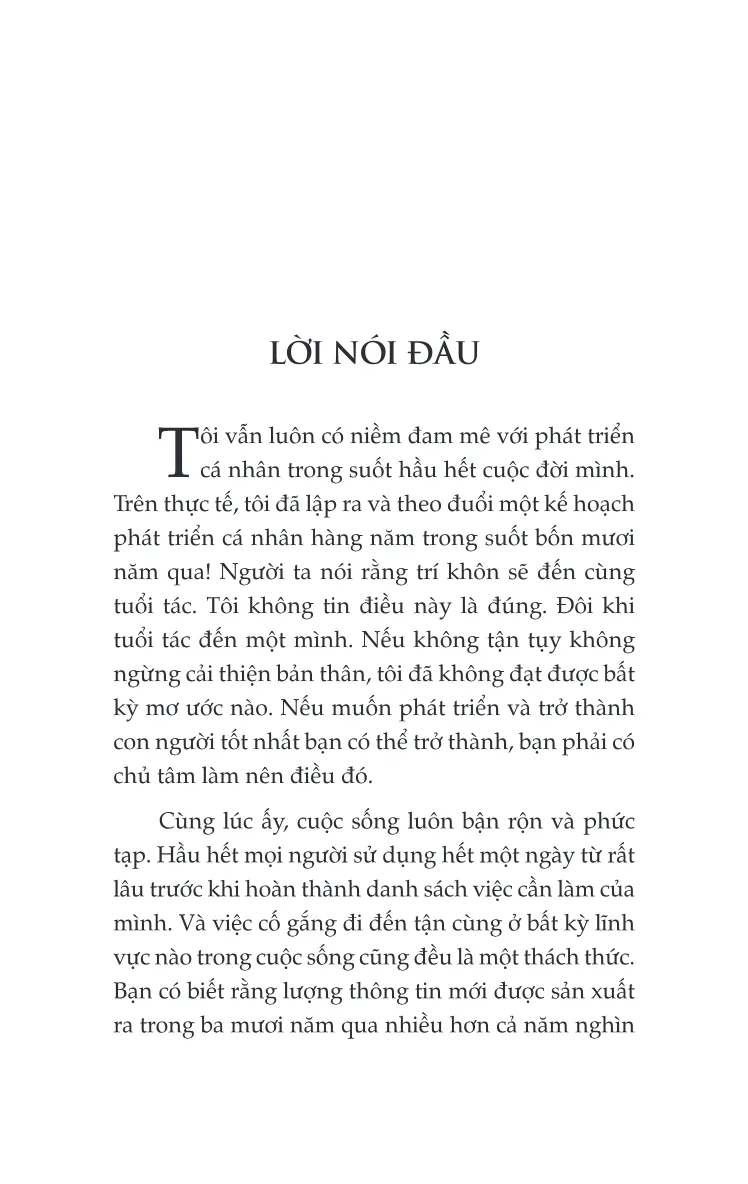 LỜI NÓI ĐẦU

Tôi vẫn luôn có niềm đam mê với phát triển cá nhân trong suốt hầu hết cuộc đời mình. Trên thực tế, tôi đã lập ra và theo đuổi một kế hoạch phát triển cá nhân hàng năm trong suốt bốn mươi năm qua! Người ta nói rằng trí khôn sẽ đến cùng tuổi tác. Tôi không tin điều này là đúng. Đôi khi tuổi tác đến một mình. Nếu không tận tụy không ngừng cải thiện bản thân, tôi đã không đạt được bất kỳ mơ ước nào. Nếu muốn phát triển và trở thành con người tốt nhất bạn có thể trở thành, bạn phải có chủ tâm làm nên điều đó.

Cùng lúc ấy, cuộc sống luôn bận rộn và phức tạp. Hầu hết mọi người sử dụng hết một ngày từ rất lâu trước khi hoàn thành danh sách việc cần làm của mình. Và việc cố gắng đi đến tận cùng ở bất kỳ lĩnh vực nào trong cuộc sống cũng đều là một thách thức. Bạn có biết rằng lượng thông tin mới được sản xuất ra trong ba mươi năm qua nhiều hơn cả năm nghìn